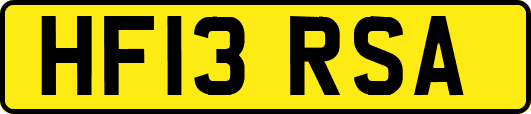 HF13 RSA